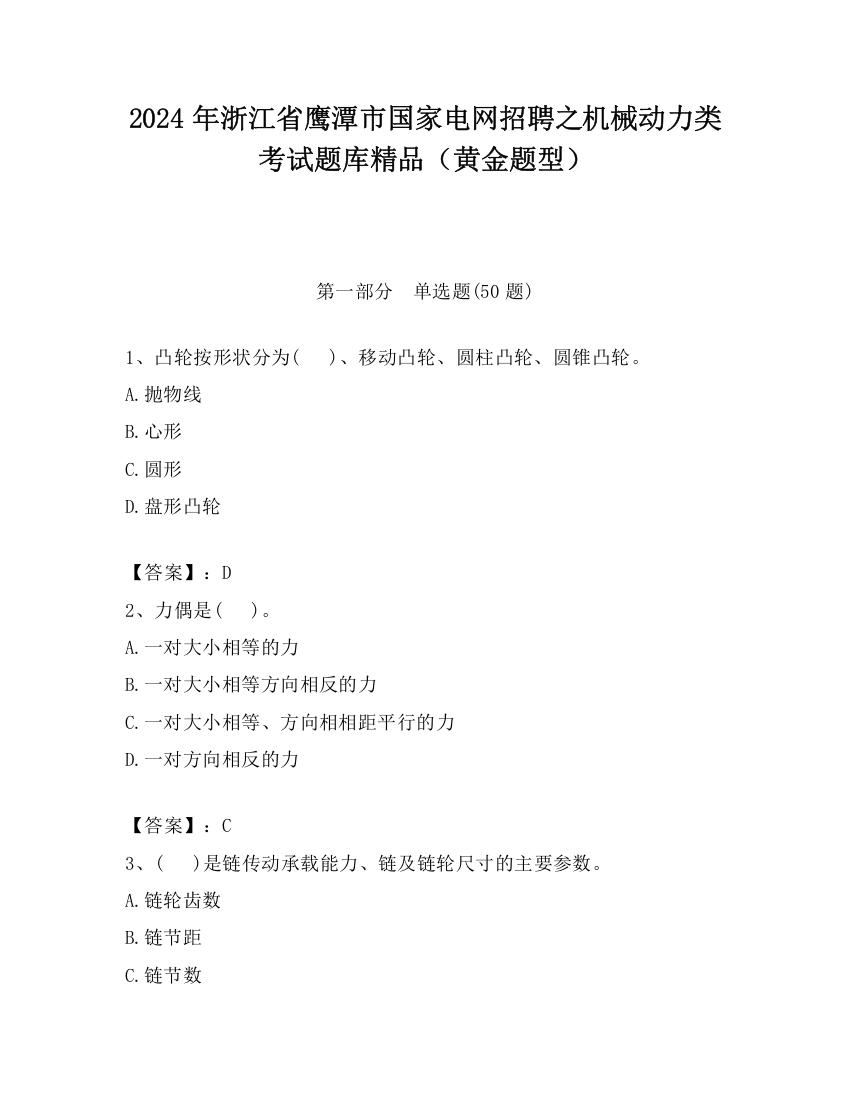 2024 年浙江省鹰潭市国家电网招聘之机械动力类考试题库精品（黄金题型）

第一部分　单选题(50 题)

1、凸轮按形状分为(　　)、移动凸轮、圆柱凸轮、圆锥凸轮。

A.抛物线

B.心形

C.圆形

D.盘形凸轮

【答案】：D

2、力偶是(　　)。

A.一对大小相等的力

B.一对大小相等方向相反的力

C.一对大小相等、方向相相距平行的力

D.一对方向相反的力

【答案】：C

3、(　　)是链传动承载能力、链及链轮尺寸的主要参数。

A.链轮齿数

B.链节距

C.链节数